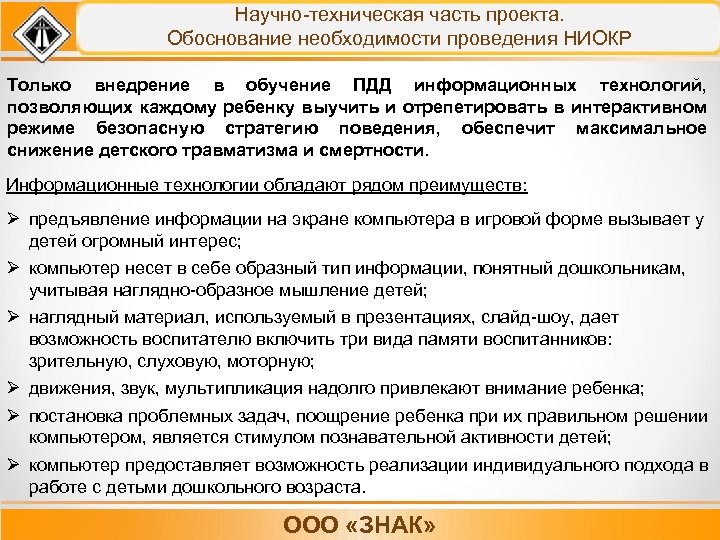 Научно-техническая часть проекта.
Обоснование необходимости проведения НИОКР

Только внедрение в обучение ПДД информационных технологий, позволяющих каждому ребенку выучить и отрепетировать в интерактивном режиме безопасную стратегию поведения, обеспечит максимальное снижение детского травматизма и смертности.

Информационные технологии обладают рядом преимуществ:

➢ предъявление информации на экране компьютера в игровой форме вызывает у детей огромный интерес;
➢ компьютер несет в себе образный тип информации, понятный дошкольникам, учитывая наглядно-образное мышление детей;
➢ наглядный материал, используемый в презентациях, слайд-шоу, дает возможность воспитателю включить три вида памяти воспитанников: зрительную, слуховую, моторную;
➢ движения, звук, мультипликация надолго привлекают внимание ребенка;
➢ постановка проблемных задач, поощрение ребенка при их правильном решении компьютером, является стимулом познавательной активности детей;
➢ компьютер предоставляет возможность реализации индивидуального подхода в работе с детьми дошкольного возраста.

ООО «ЗНАК»